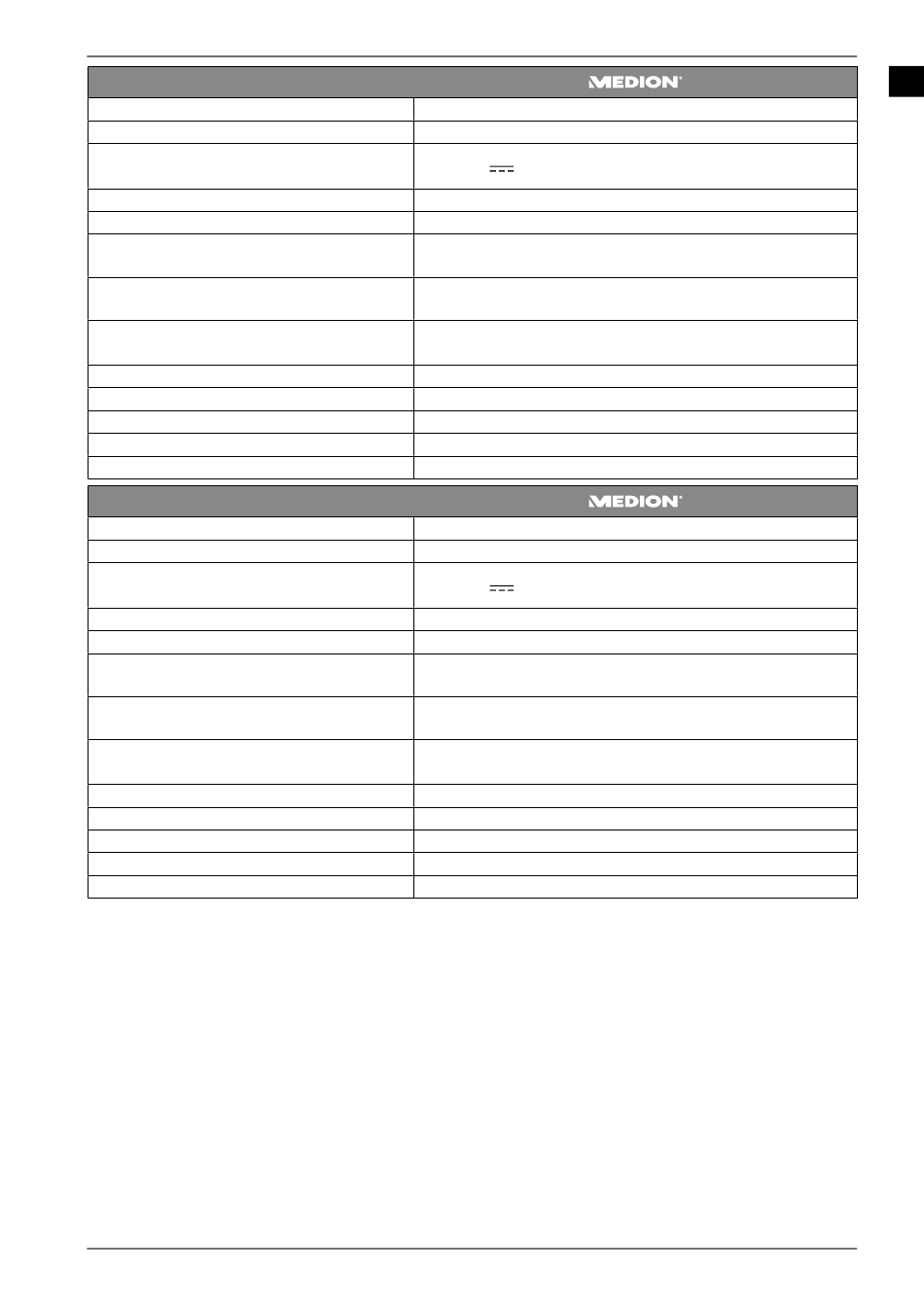 MEDION®

MEDION®